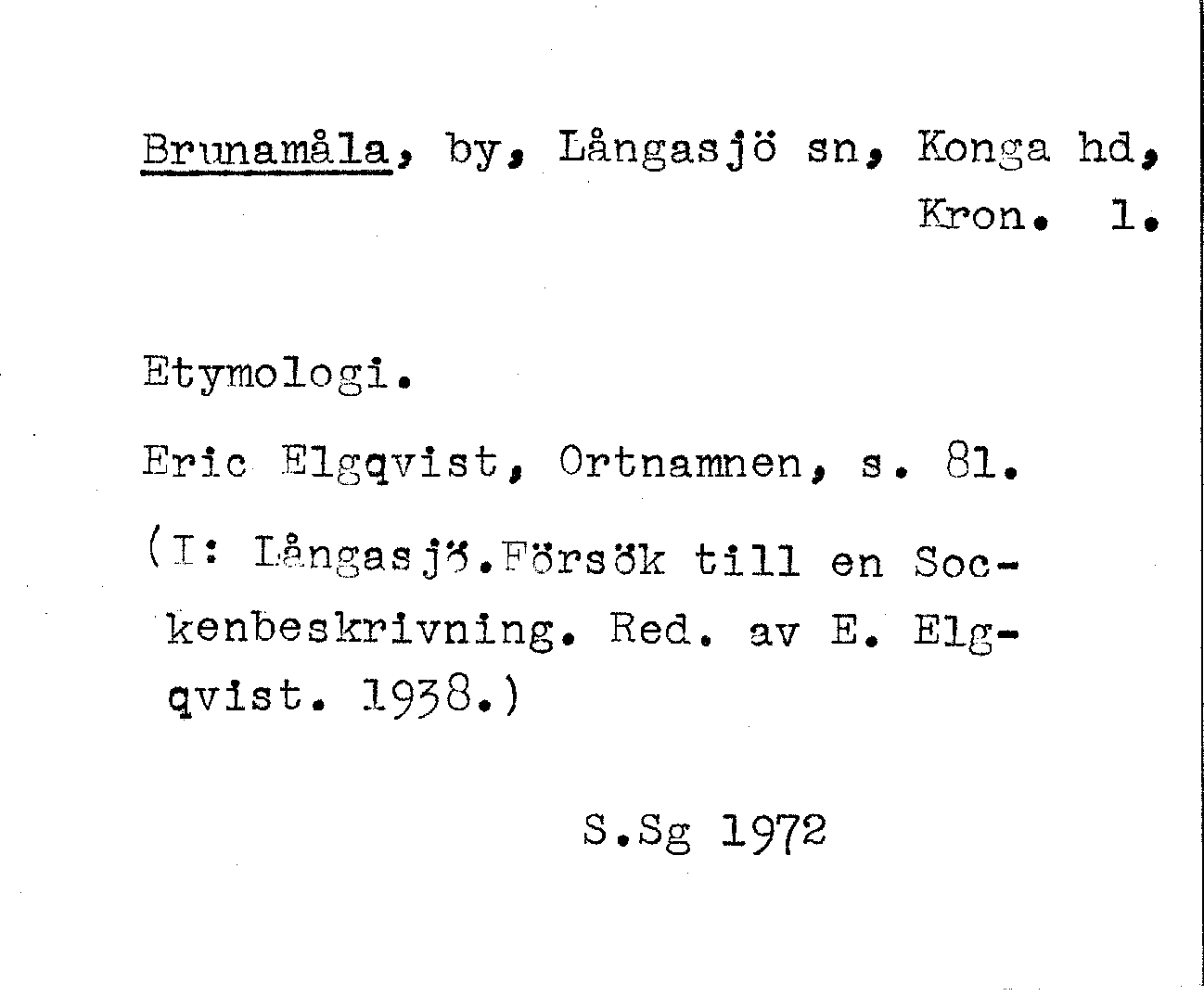 Brunamåla, by, Långasjö sn, Konga hd, Kron. l.

Etymologi.

Eric Elgqvist, Ortnamnen, s. 81.

(I: Långasjö.Försök till en Sockenbeskrivning. Red. av E. Elgqvist. 1938.)

S.Sg 1972